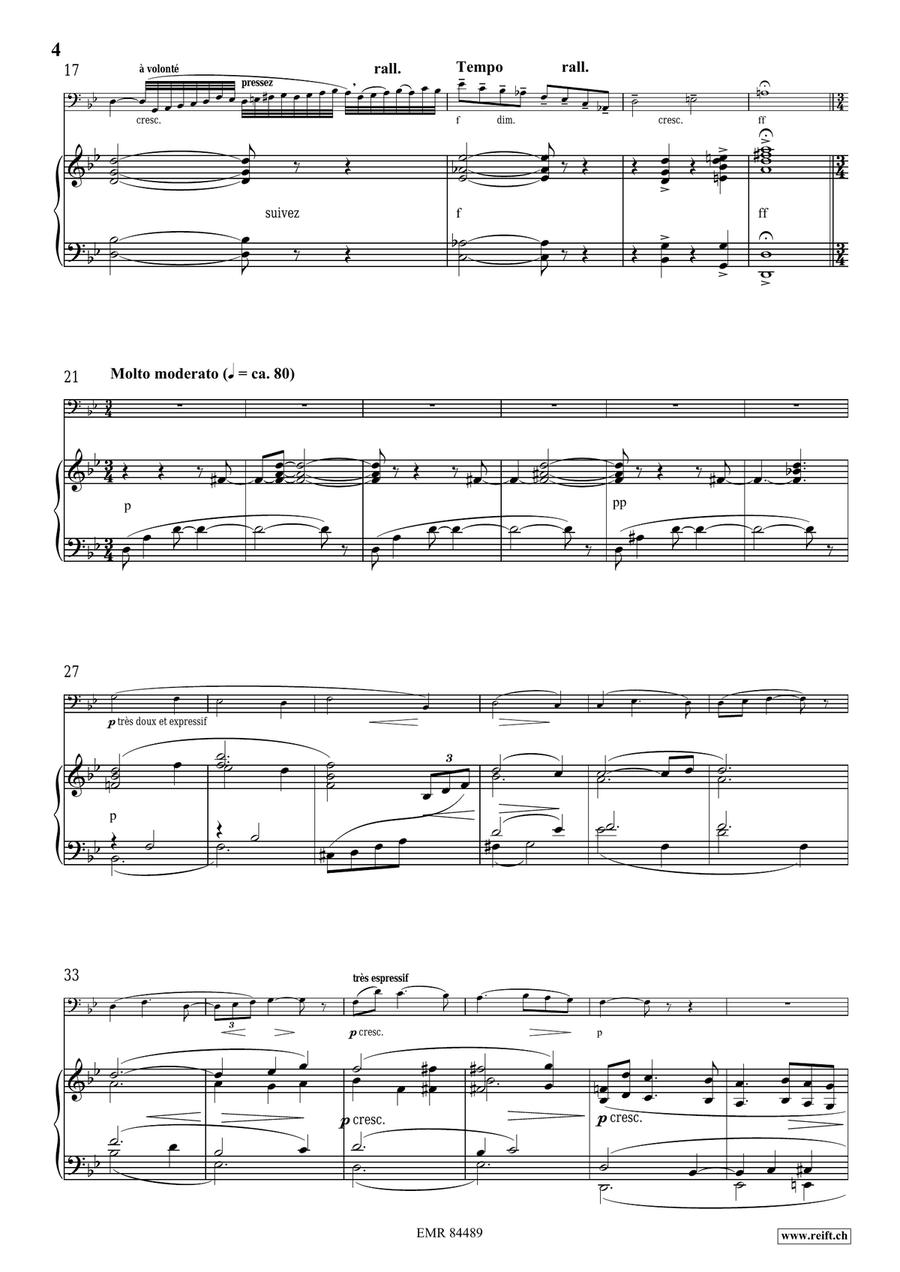 4

17 à volonté pressez rall. Tempo rall.

cresc. f dim. cresc. ff

suivez f ff

21 Molto moderato (♩ = ca. 80)

p pp

27

p très doux et expressif

p

33 très espressif

p cresc. p

p cresc. p cresc.

EMR 84489

www.reift.ch